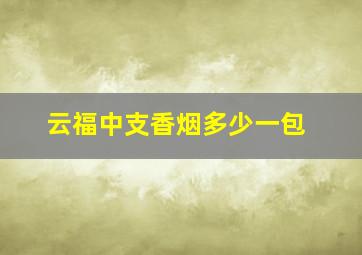 云福中支香烟多少一包